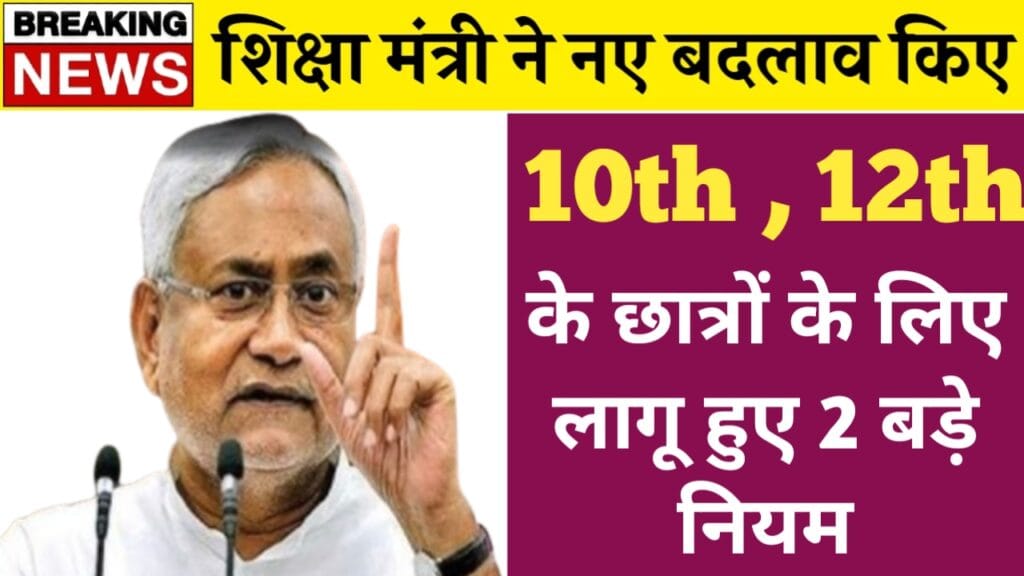 BREAKING NEWS

शिक्षा मंत्री ने नए बदलाव किए

10th , 12th

के छात्रों के लिए लागू हुए 2 बड़े नियम